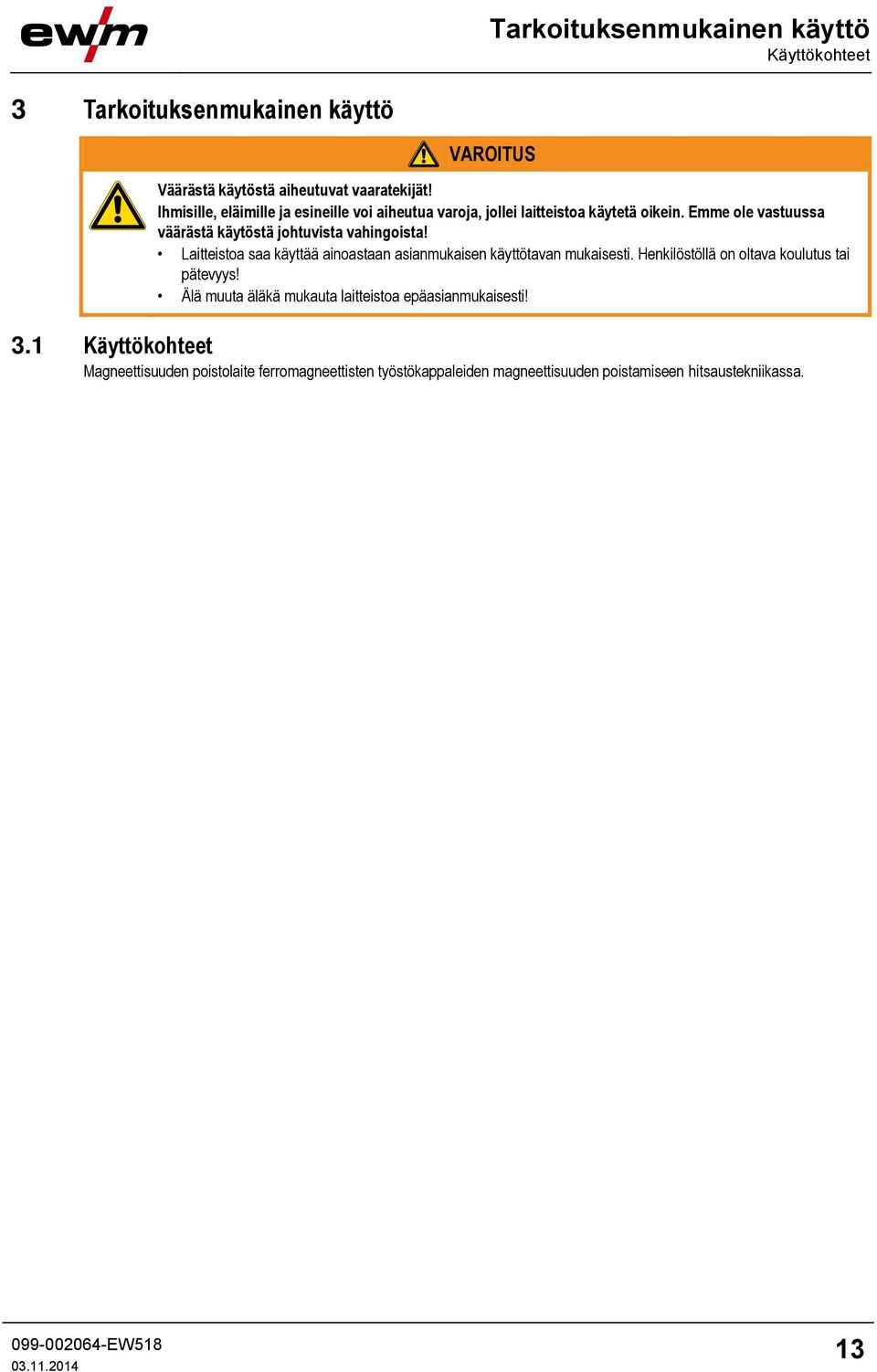 ewm

Tarkoituksenmukainen käyttö
Käyttökohteet

3 Tarkoituksenmukainen käyttö

VAROITUS

Väärästä käytöstä aiheutuvat vaaratekijät!
Ihmisille, eläimille ja esineille voi aiheutua varoja, jollei laitteistoa käytetä oikein. Emme ole vastuussa väärästä käytöstä johtuvista vahingoista!

• Laitteistoa saa käyttää ainoastaan asianmukaisen käyttötavan mukaisesti. Henkilöstöllä on oltava koulutus tai pätevyys!
• Älä muuta äläkä mukauta laitteistoa epäasianmukaisesti!

3.1 Käyttökohteet

Magneettisuuden poistolaite ferromagneettisten työstökappaleiden magneettisuuden poistamiseen hitsaustekniikassa.

099-002064-EW518
03.11.2014

13